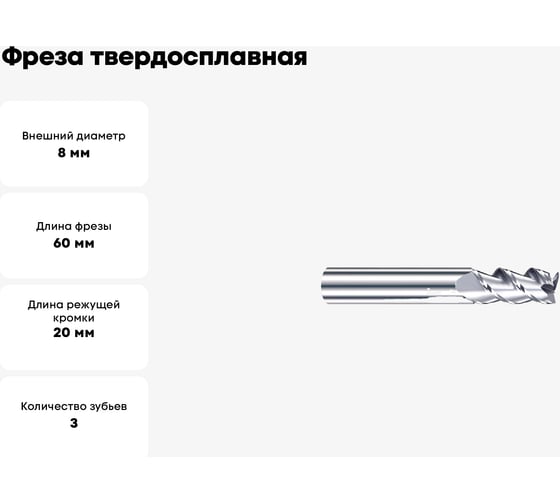 Фреза твердосплавная

Внешний диаметр
8 мм

Длина фрезы
60 мм

Длина режущей кромки
20 мм

Количество зубьев
3